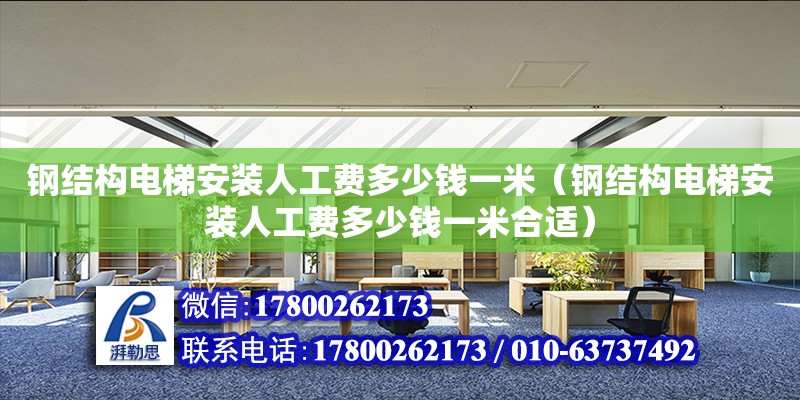 钢结构电梯安装人工费多少钱一米（钢结构电梯安装人工费多少钱一米合适）

湃勒思

微信:17800262173

联系电话:17800262173 / 010-63737492